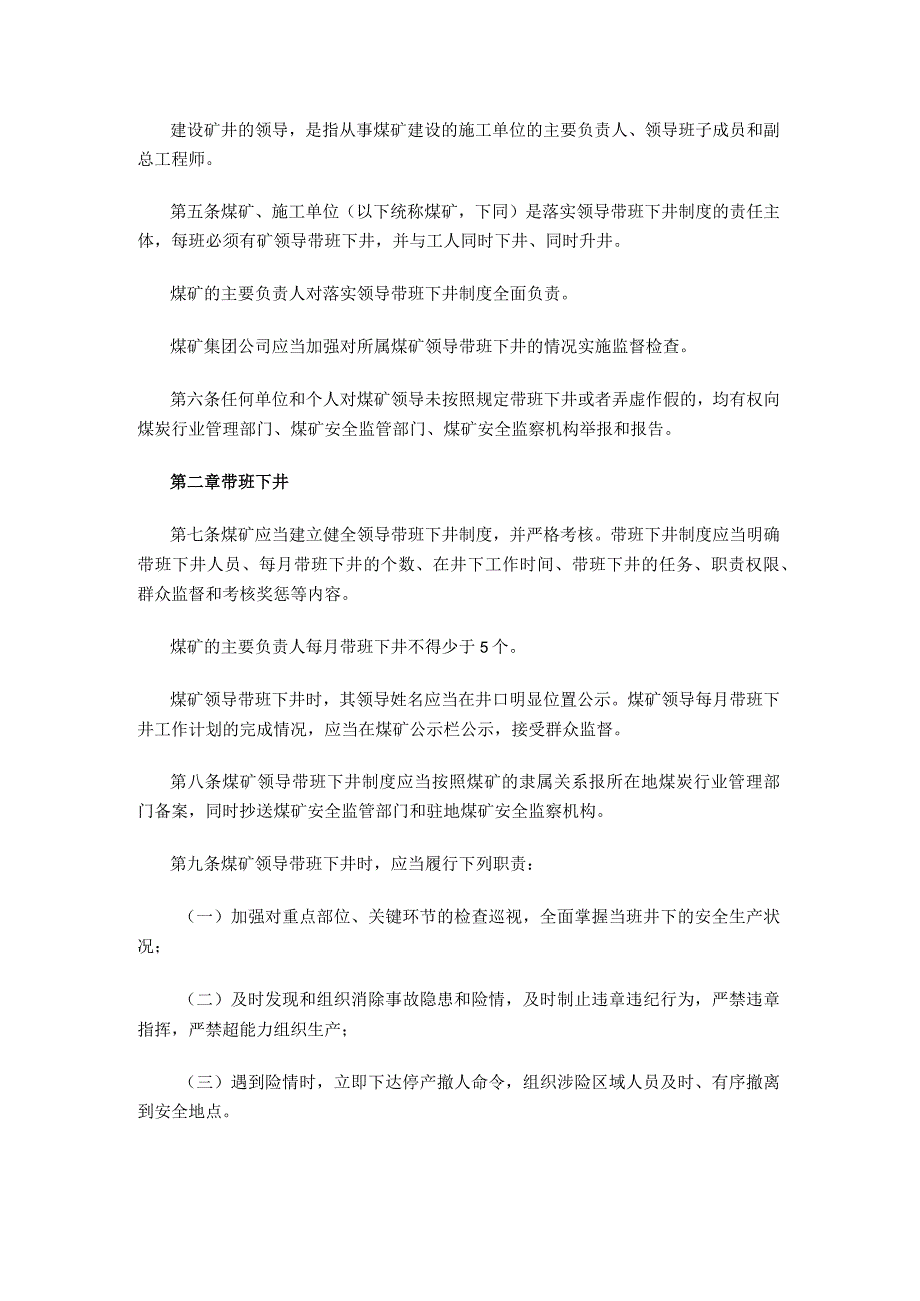 建设矿井的领导，是指从事煤矿建设的施工单位的主要负责人、领导班子成员和副总工程师。

第五条煤矿、施工单位（以下统称煤矿，下同）是落实领导带班下井制度的责任主体，每班必须有矿领导带班下井，并与工人同时下井、同时升井。

煤矿的主要负责人对落实领导带班下井制度全面负责。

煤矿集团公司应当加强对所属煤矿领导带班下井的情况实施监督检查。

第六条任何单位和个人对煤矿领导未按照规定带班下井或者弄虚作假的，均有权向煤炭行业管理部门、煤矿安全监管部门、煤矿安全监察机构举报和报告。

第二章带班下井

第七条煤矿应当建立健全领导带班下井制度，并严格考核。带班下井制度应当明确带班下井人员、每月带班下井的个数、在井下工作时间、带班下井的任务、职责权限、群众监督和考核奖惩等内容。

煤矿的主要负责人每月带班下井不得少于5个。

煤矿领导带班下井时，其领导姓名应当在井口明显位置公示。煤矿领导每月带班下井工作计划的完成情况，应当在煤矿公示栏公示，接受群众监督。

第八条煤矿领导带班下井制度应当按照煤矿的隶属关系报所在地煤炭行业管理部门备案，同时抄送煤矿安全监管部门和驻地煤矿安全监察机构。

第九条煤矿领导带班下井时，应当履行下列职责：

（一）加强对重点部位、关键环节的检查巡视，全面掌握当班井下的安全生产状况；

（二）及时发现和组织消除事故隐患和险情，及时制止违章违纪行为，严禁违章指挥，严禁超能力组织生产；

（三）遇到险情时，立即下达停产撤人命令，组织涉险区域人员及时、有序撤离到安全地点。